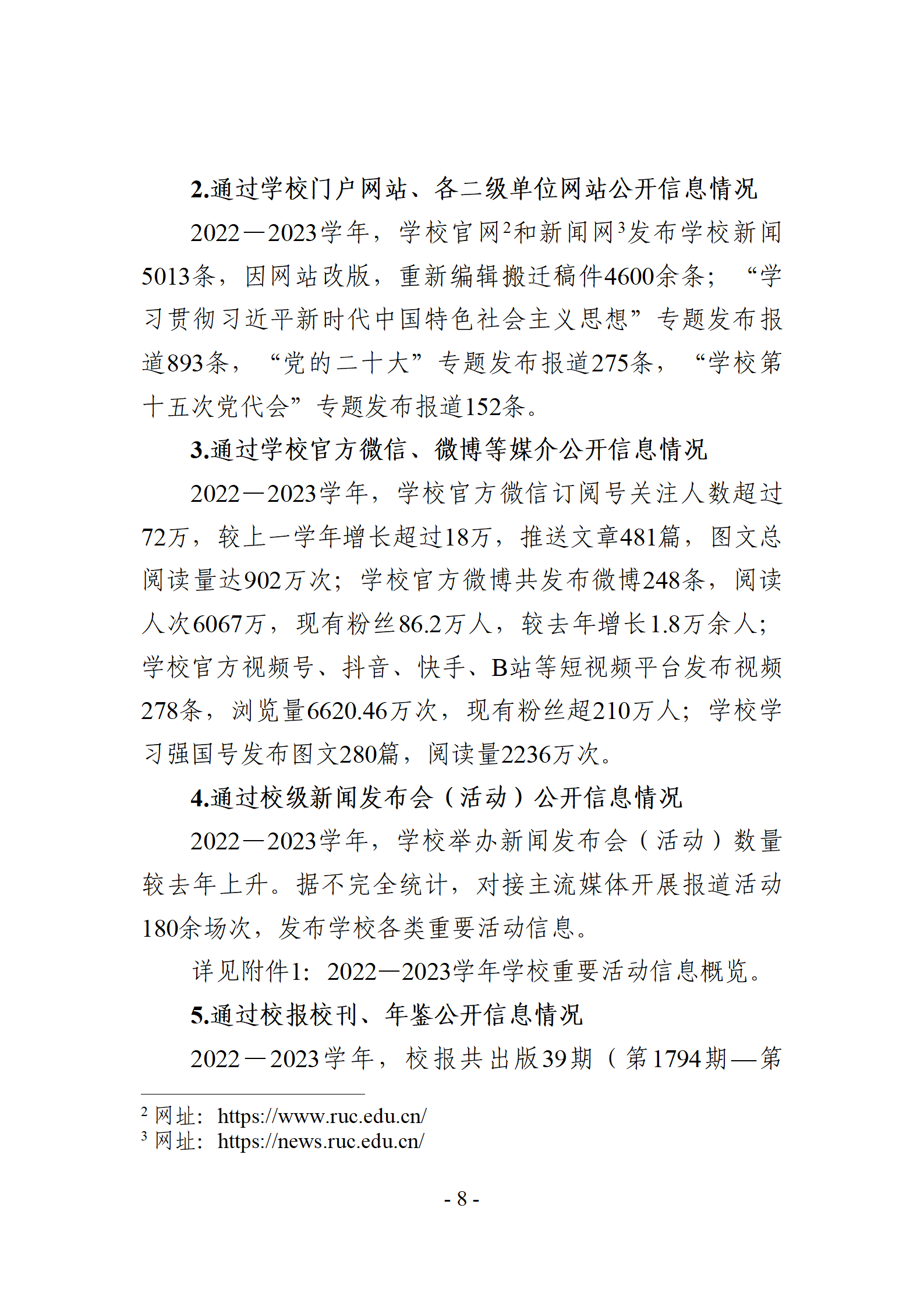 2.通过学校门户网站、各二级单位网站公开信息情况

2022—2023学年，学校官网$^2$和新闻网$^3$发布学校新闻5013条，因网站改版，重新编辑搬迁稿件4600余条；“学习贯彻习近平新时代中国特色社会主义思想”专题发布报道893条，“党的二十大”专题发布报道275条，“学校第十五次党代会”专题发布报道152条。

3.通过学校官方微信、微博等媒介公开信息情况

2022—2023学年，学校官方微信订阅号关注人数超过72万，较上一学年增长超过18万，推送文章481篇，图文总阅读量达902万次；学校官方微博共发布微博248条，阅读人次6067万，现有粉丝86.2万人，较去年增长1.8万余人；学校官方视频号、抖音、快手、B站等短视频平台发布视频278条，浏览量6620.46万次，现有粉丝超210万人；学校学习强国号发布图文280篇，阅读量2236万次。

4.通过校级新闻发布会（活动）公开信息情况

2022—2023学年，学校举办新闻发布会（活动）数量较去年上升。据不完全统计，对接主流媒体开展报道活动180余场次，发布学校各类重要活动信息。

详见附件1：2022—2023学年学校重要活动信息概览。

5.通过校报校刊、年鉴公开信息情况

2022—2023学年，校报共出版39期（第1794期—第

$^2$ 网址：https://www.ruc.edu.cn/
$^3$ 网址：https://news.ruc.edu.cn/

- 8 -